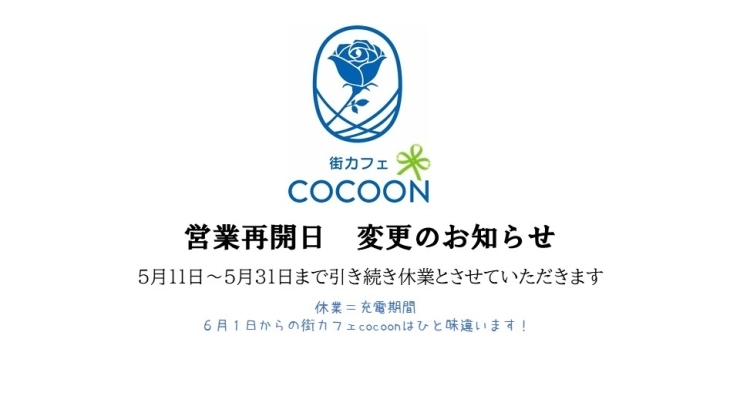 街カフェ
COCOON

営業再開日　変更のお知らせ

5月11日～5月31日まで引き続き休業とさせていただきます

休業＝充電期間
６月１日からの街カフェcocoonはひと味違います！